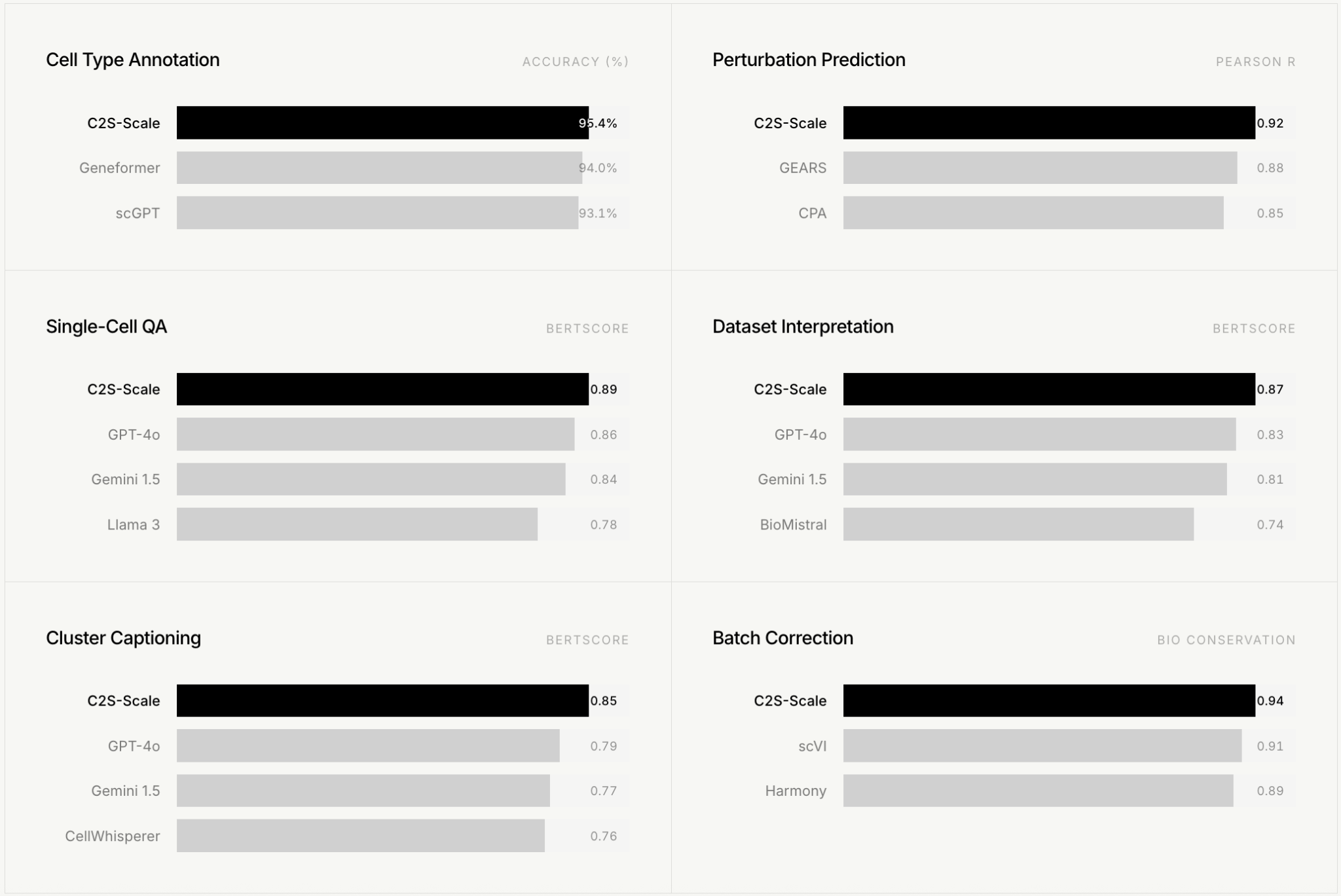 Cell Type Annotation
ACCURACY (%)

C2S-Scale 95.4%
Geneformer 94.0%
scGPT 93.1%

Perturbation Prediction
PEARSON R

C2S-Scale 0.92
GEARS 0.88
CPA 0.85

Single-Cell QA
BERTSCORE

C2S-Scale 0.89
GPT-4o 0.86
Gemini 1.5 0.84
Llama 3 0.78

Dataset Interpretation
BERTSCORE

C2S-Scale 0.87
GPT-4o 0.83
Gemini 1.5 0.81
BioMistral 0.74

Cluster Captioning
BERTSCORE

C2S-Scale 0.85
GPT-4o 0.79
Gemini 1.5 0.77
CellWhisperer 0.76

Batch Correction
BIO CONSERVATION

C2S-Scale 0.94
scVI 0.91
Harmony 0.89